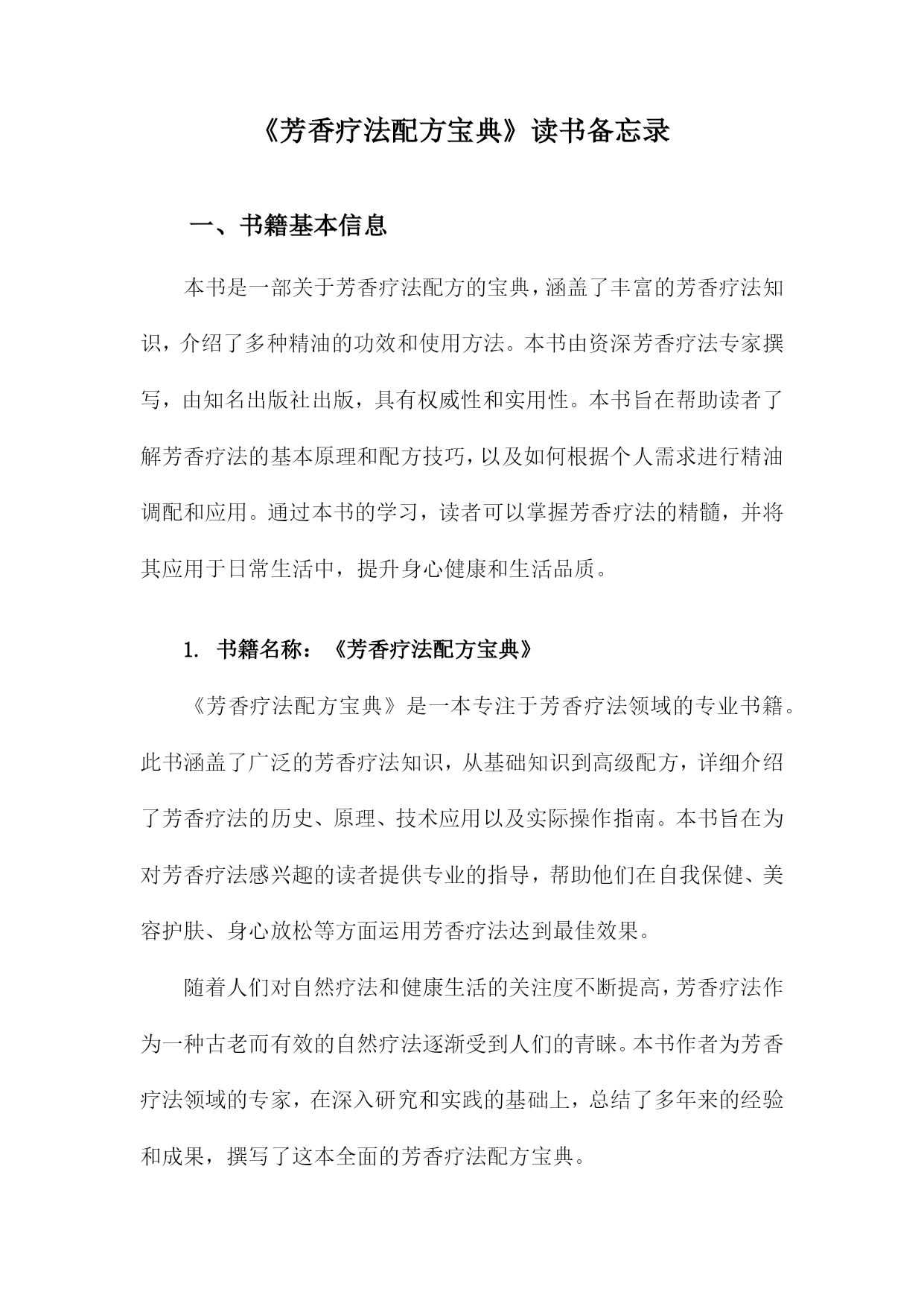 《芳香疗法配方宝典》读书备忘录

一、书籍基本信息

本书是一部关于芳香疗法配方的宝典，涵盖了丰富的芳香疗法知识，介绍了多种精油的功效和使用方法。本书由资深芳香疗法专家撰写，由知名出版社出版，具有权威性和实用性。本书旨在帮助读者了解芳香疗法的基本原理和配方技巧，以及如何根据个人需求进行精油调配和应用。通过本书的学习，读者可以掌握芳香疗法的精髓，并将其应用于日常生活中，提升身心健康和生活品质。

1. 书籍名称：《芳香疗法配方宝典》

《芳香疗法配方宝典》是一本专注于芳香疗法领域的专业书籍。此书涵盖了广泛的芳香疗法知识，从基础知识到高级配方，详细介绍了芳香疗法的历史、原理、技术应用以及实际操作指南。本书旨在为对芳香疗法感兴趣的读者提供专业的指导，帮助他们在自我保健、美容护肤、身心放松等方面运用芳香疗法达到最佳效果。

随着人们对自然疗法和健康生活的关注度不断提高，芳香疗法作为一种古老而有效的自然疗法逐渐受到人们的青睐。本书作者为芳香疗法领域的专家，在深入研究和实践的基础上，总结了多年来的经验和成果，撰写了这本全面的芳香疗法配方宝典。